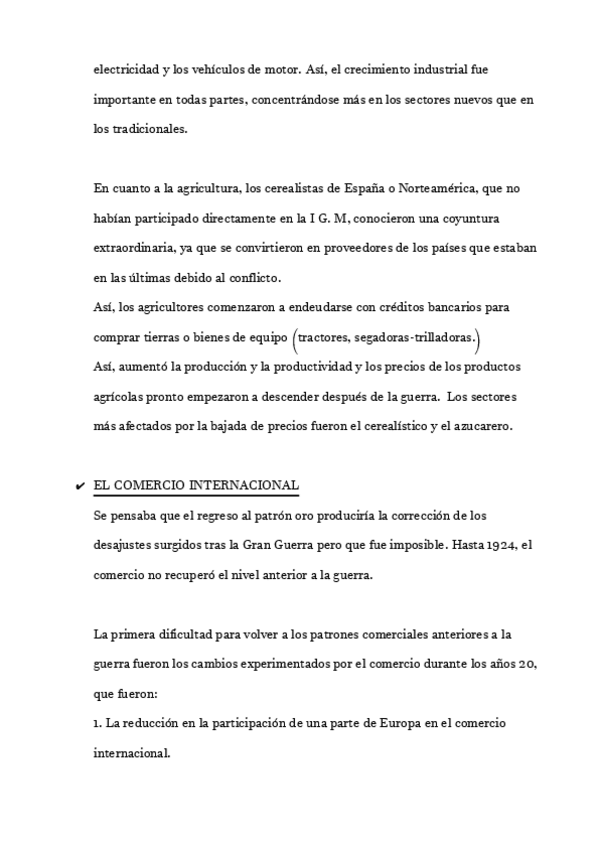 electricidad y los vehículos de motor. Así, el crecimiento industrial fue importante en todas partes, concentrándose más en los sectores nuevos que en los tradicionales.

En cuanto a la agricultura, los cerealistas de España o Norteamérica, que no habían participado directamente en la I G. M, conocieron una coyuntura extraordinaria, ya que se convirtieron en proveedores de los países que estaban en las últimas debido al conflicto.
Así, los agricultores comenzaron a endeudarse con créditos bancarios para comprar tierras o bienes de equipo (tractores, segadoras-trilladoras.)
Así, aumentó la producción y la productividad y los precios de los productos agrícolas pronto empezaron a descender después de la guerra. Los sectores más afectados por la bajada de precios fueron el cerealístico y el azucarero.

✔ EL COMERCIO INTERNACIONAL
Se pensaba que el regreso al patrón oro produciría la corrección de los desajustes surgidos tras la Gran Guerra pero que fue imposible. Hasta 1924, el comercio no recuperó el nivel anterior a la guerra.

La primera dificultad para volver a los patrones comerciales anteriores a la guerra fueron los cambios experimentados por el comercio durante los años 20, que fueron:
1. La reducción en la participación de una parte de Europa en el comercio internacional.